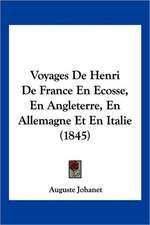 Voyages De Henri De France En Ecosse, En Angleterre, En Allemagne Et En Italie (1845)

Auguste Johanet